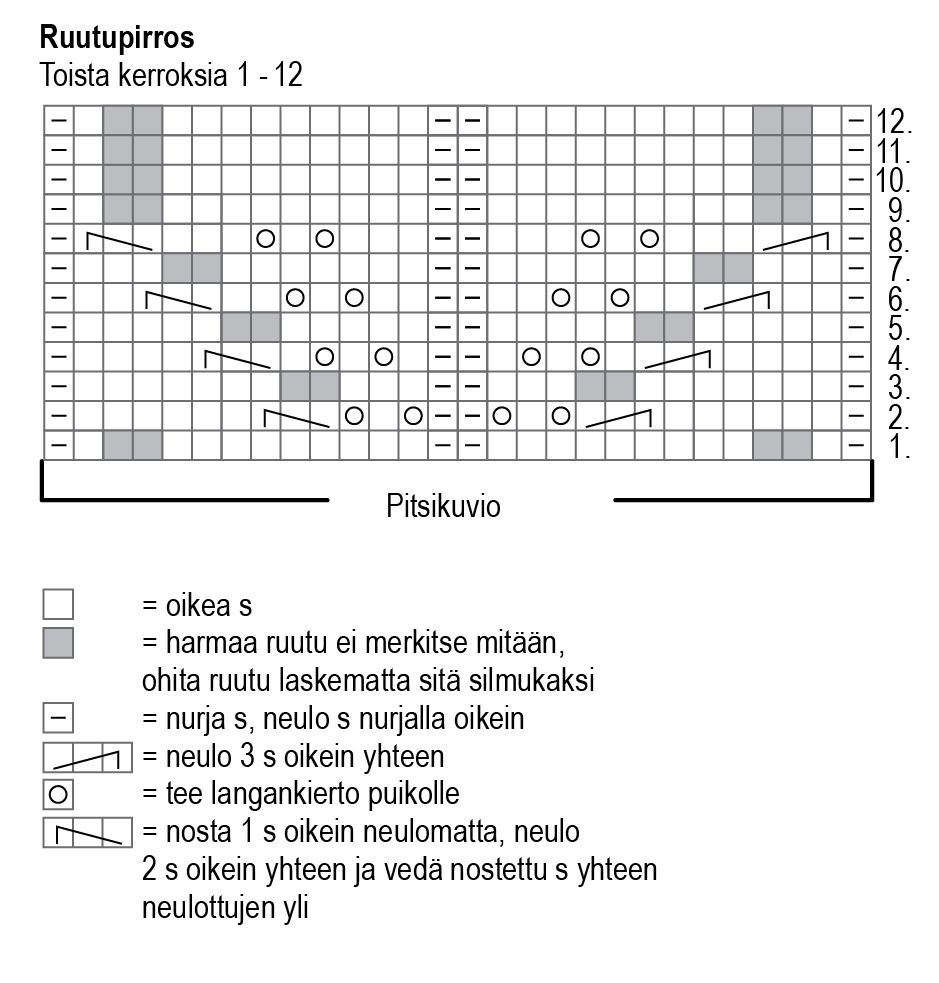 **Ruutupirros**
Toista kerroksia 1 - 12

12.
11.
10.
9.
8.
7.
6.
5.
4.
3.
2.
1.

Pitsikuvio

= oikea s
= harmaa ruutu ei merkitse mitään, ohita ruutu laskematta sitä silmukaksi
= nurja s, neulo s nurjalla oikein
= neulo 3 s oikein yhteen
= tee langankierto puikolle
= nosta 1 s oikein neulomatta, neulo 2 s oikein yhteen ja vedä nostettu s yhteen neulottujen yli